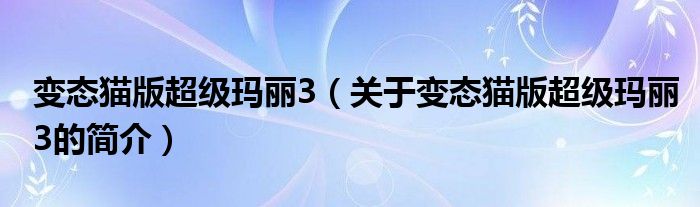 变态猫版超级玛丽3（关于变态猫版超级玛丽3的简介）